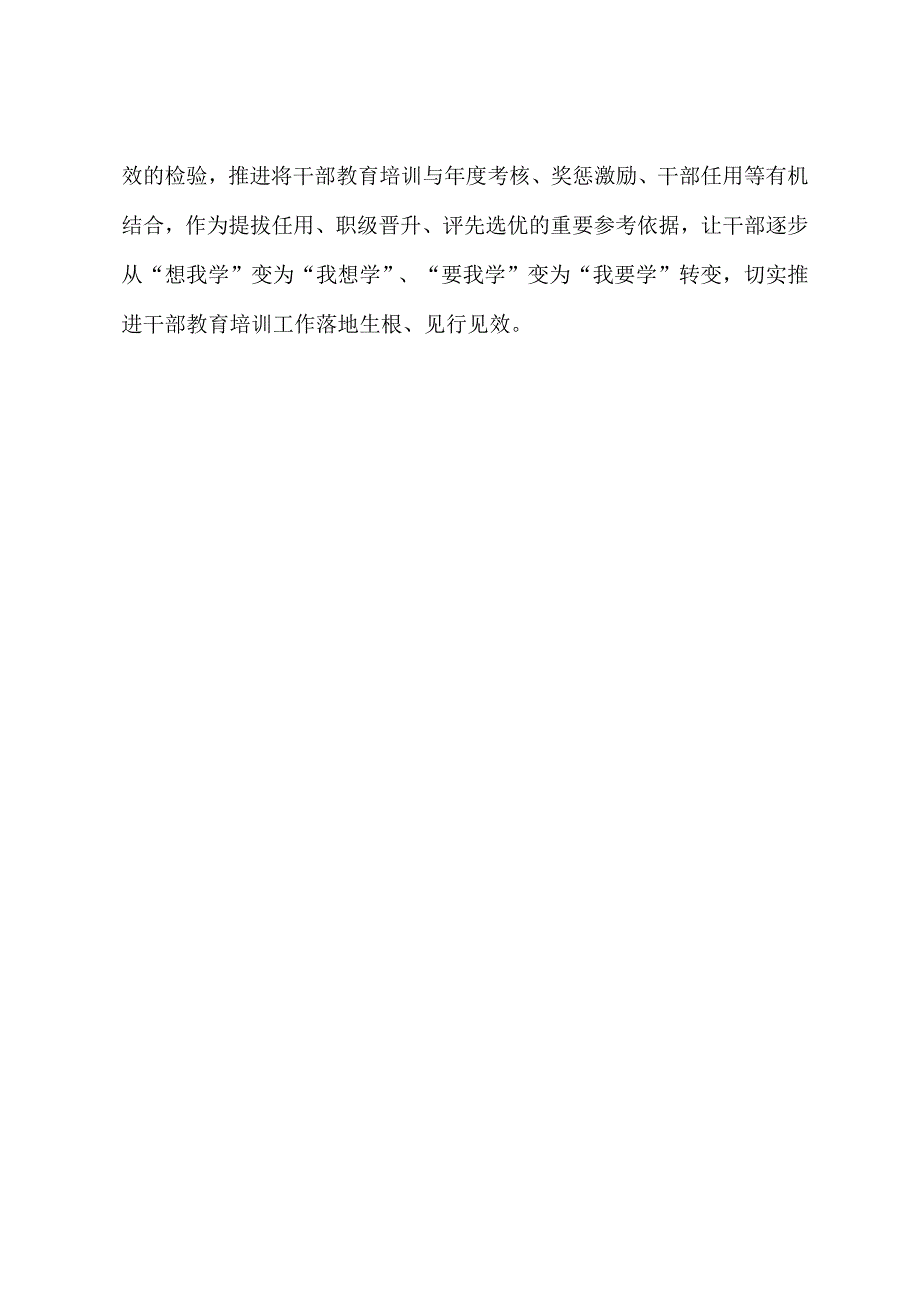 效的检验，推进将干部教育培训与年度考核、奖惩激励、干部任用等有机结合，作为提拔任用、职级晋升、评先选优的重要参考依据，让干部逐步从“想我学”变为“我想学”、“要我学”变为“我要学”转变，切实推进干部教育培训工作落地生根、见行见效。